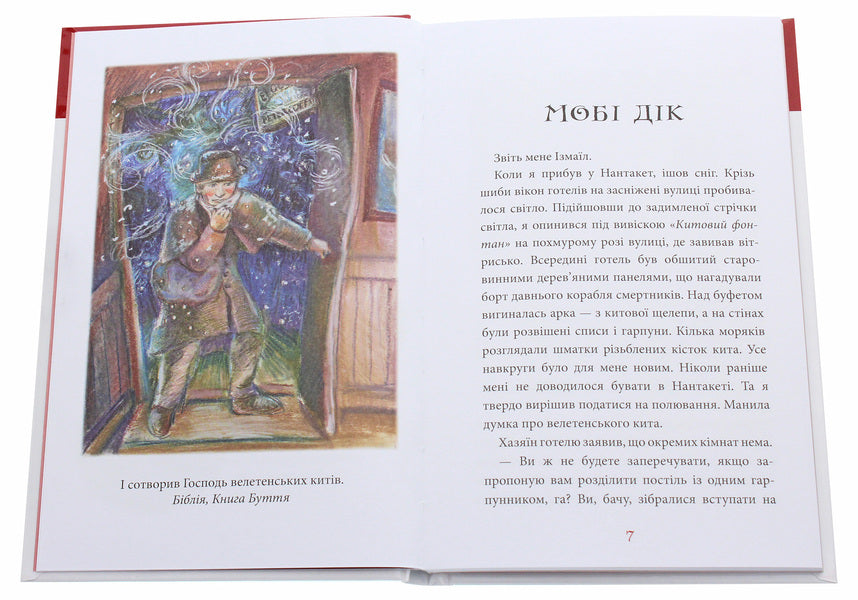 І сотворив Господь велетенських китів.
Біблія, Книга Буття

МОБІ ДІК

Звіть мене Ізмаїл.

Коли я прибув у Нантакет, ішов сніг. Крізь шиби вікон готелів на засніжені вулиці пробивалося світло. Підійшовши до задимленої стрічки світла, я опинився під вивіскою «Китовий фонтан» на похмурому розі вулиці, де завивав вітрисько. Всередині готель був обшитий старовинними дерев'яними панелями, що нагадували борт давнього корабля смертників. Над буфетом вигиналась арка — з китової щелепи, а на стінах були розвішені списи і гарпуни. Кілька моряків розглядали шматки різьблених кісток кита. Усе навкруги було для мене новим. Ніколи раніше мені не доводилося бувати в Нантакеті. Та я твердо вирішив податися на полювання. Манила думка про велетенського кита.

Хазяїн готелю заявив, що окремих кімнат нема.

— Ви ж не будете заперечувати, якщо запропоную вам розділити постіль із одним гарпунником, га? Ви, бачу, зібралися вступати на

7